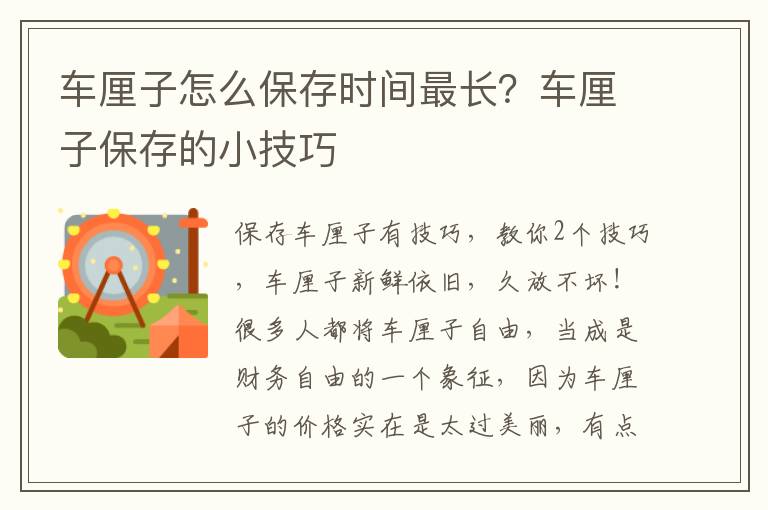 车厘子怎么保存时间最长？车厘子保存的小技巧

保存车厘子有技巧，教你2个技巧，车厘子新鲜依旧，久放不坏！很多人都将车厘子自由，当成是财务自由的一个象征，因为车厘子的价格实在是太过美丽，有点